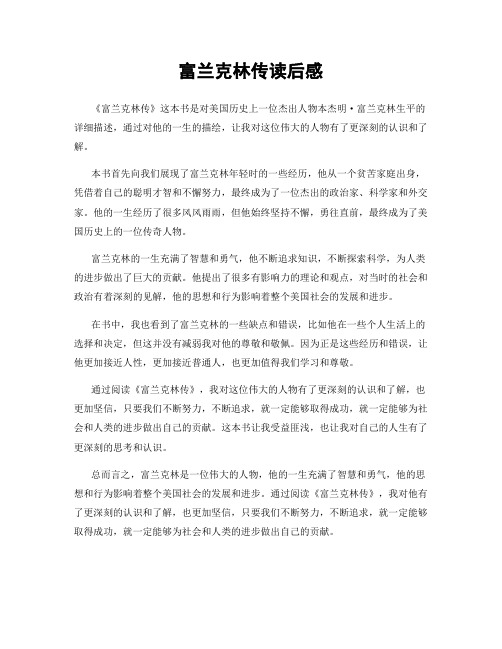 富兰克林传读后感

《富兰克林传》这本书是对美国历史上一位杰出人物本杰明·富兰克林生平的详细描述，通过对他的一生的描绘，让我对这位伟大的人物有了更深刻的认识和了解。

本书首先向我们展现了富兰克林年轻时的一些经历，他从一个贫苦家庭出身，凭借着自己的聪明才智和不懈努力，最终成为了一位杰出的政治家、科学家和外交家。他的一生经历了很多风风雨雨，但他始终坚持不懈，勇往直前，最终成为了美国历史上的一位传奇人物。

富兰克林的一生充满了智慧和勇气，他不断追求知识，不断探索科学，为人类的进步做出了巨大的贡献。他提出了很多有影响力的理论和观点，对当时的社会和政治有着深刻的见解，他的思想和行为影响着整个美国社会的发展和进步。

在书中，我也看到了富兰克林的一些缺点和错误，比如他在一些个人生活上的选择和决定，但这并没有减弱我对他的尊敬和敬佩。因为正是这些经历和错误，让他更加接近人性，更加接近普通人，也更加值得我们学习和尊敬。

通过阅读《富兰克林传》，我对这位伟大的人物有了更深刻的认识和了解，也更加坚信，只要我们不断努力，不断追求，就一定能够取得成功，就一定能够为社会和人类的进步做出自己的贡献。这本书让我受益匪浅，也让我对自己的人生有了更深刻的思考和认识。

总而言之，富兰克林是一位伟大的人物，他的一生充满了智慧和勇气，他的思想和行为影响着整个美国社会的发展和进步。通过阅读《富兰克林传》，我对他有了更深刻的认识和了解，也更加坚信，只要我们不断努力，不断追求，就一定能够取得成功，就一定能够为社会和人类的进步做出自己的贡献。